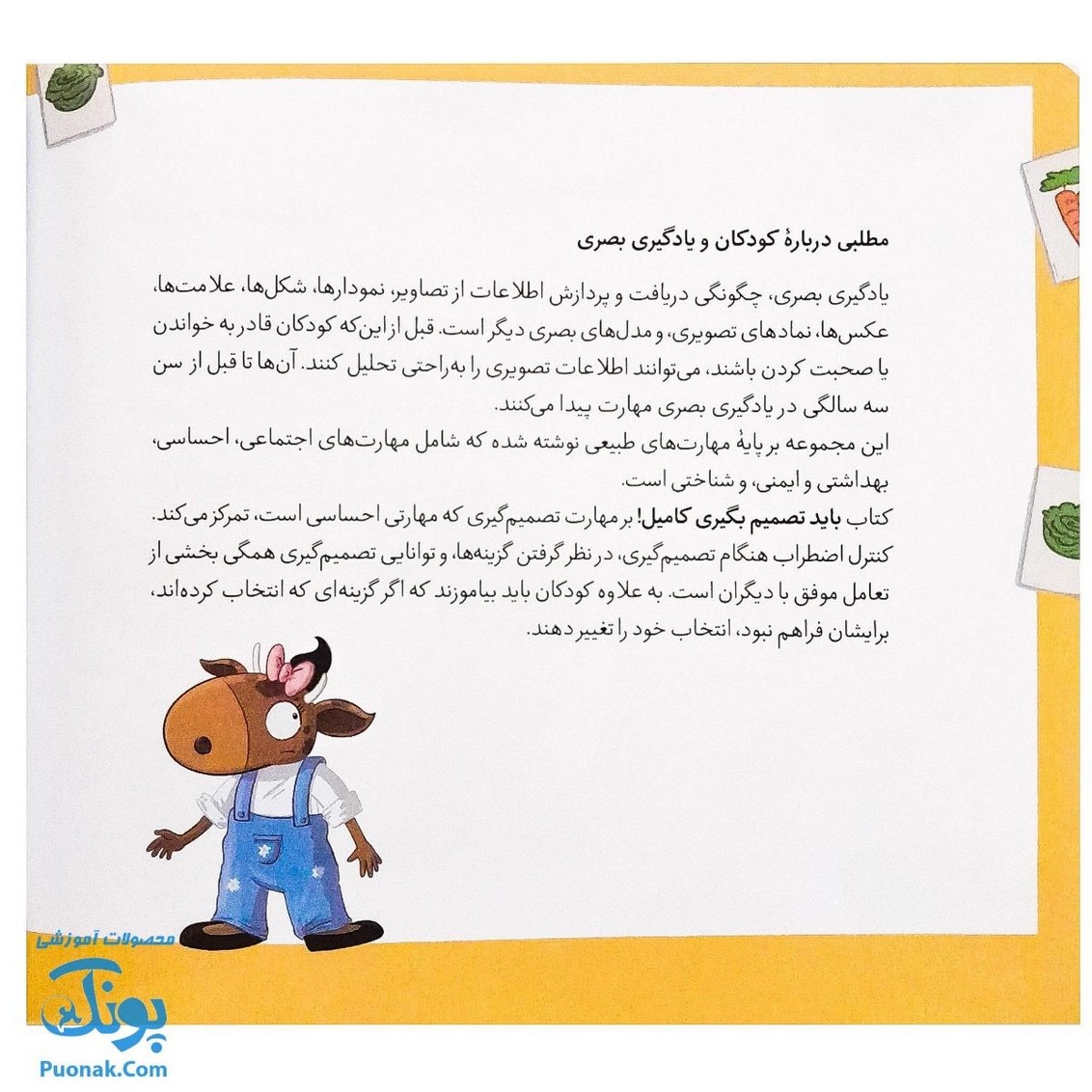 مطلبی دربارهٔ کودکان و یادگیری بصری

یادگیری بصری، چگونگی دریافت و پردازش اطلاعات از تصاویر، نمودارها، شکل‌ها، علامت‌ها، عکس‌ها، نمادهای تصویری، و مدل‌های بصری دیگر است. قبل از این‌که کودکان قادر به خواندن یا صحبت کردن باشند، می‌توانند اطلاعات تصویری را به‌راحتی تحلیل کنند. آن‌ها تا قبل از سن سه سالگی در یادگیری بصری مهارت پیدا می‌کنند.
این مجموعه بر پایهٔ مهارت‌های طبیعی نوشته شده که شامل مهارت‌های اجتماعی، احساسی، بهداشتی و ایمنی، و شناختی است.
کتاب باید تصمیم بگیری کامیل! بر مهارت تصمیم‌گیری که مهارتی احساسی است، تمرکز می‌کند. کنترل اضطراب هنگام تصمیم‌گیری، در نظر گرفتن گزینه‌ها، و توانایی تصمیم‌گیری همگی بخشی از تعامل موفق با دیگران است. به علاوه کودکان باید بیاموزند که اگر گزینه‌ای که انتخاب کرده‌اند، برایشان فراهم نبود، انتخاب خود را تغییر دهند.

محصولات آموزشی
پونک
Puonak.Com